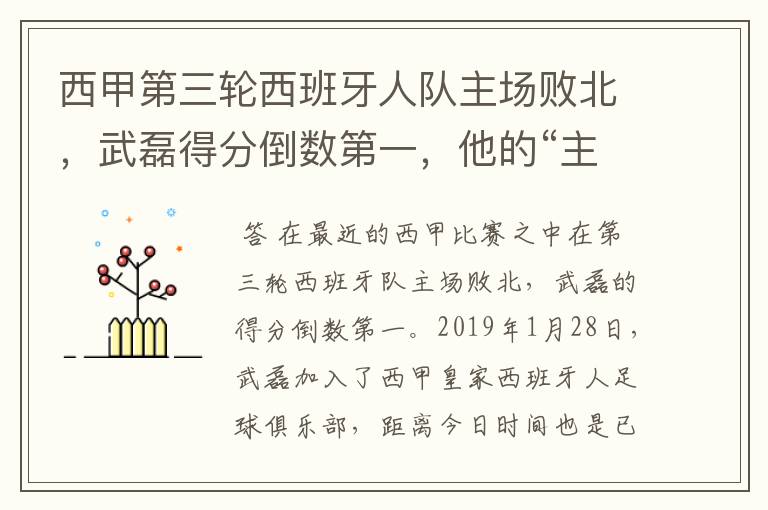 西甲第三轮西班牙人队主场败北，武磊得分倒数第一，他的“主

答 在最近的西甲比赛之中在第三轮西班牙队主场败北，武磊的得分倒数第一。2019年1月28日，武磊加入了西甲皇家西班牙人足球俱乐部，距离今日时间也是已